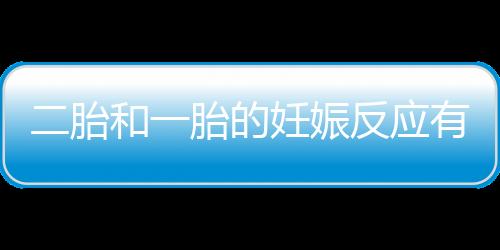 二胎和一胎的妊娠反应有